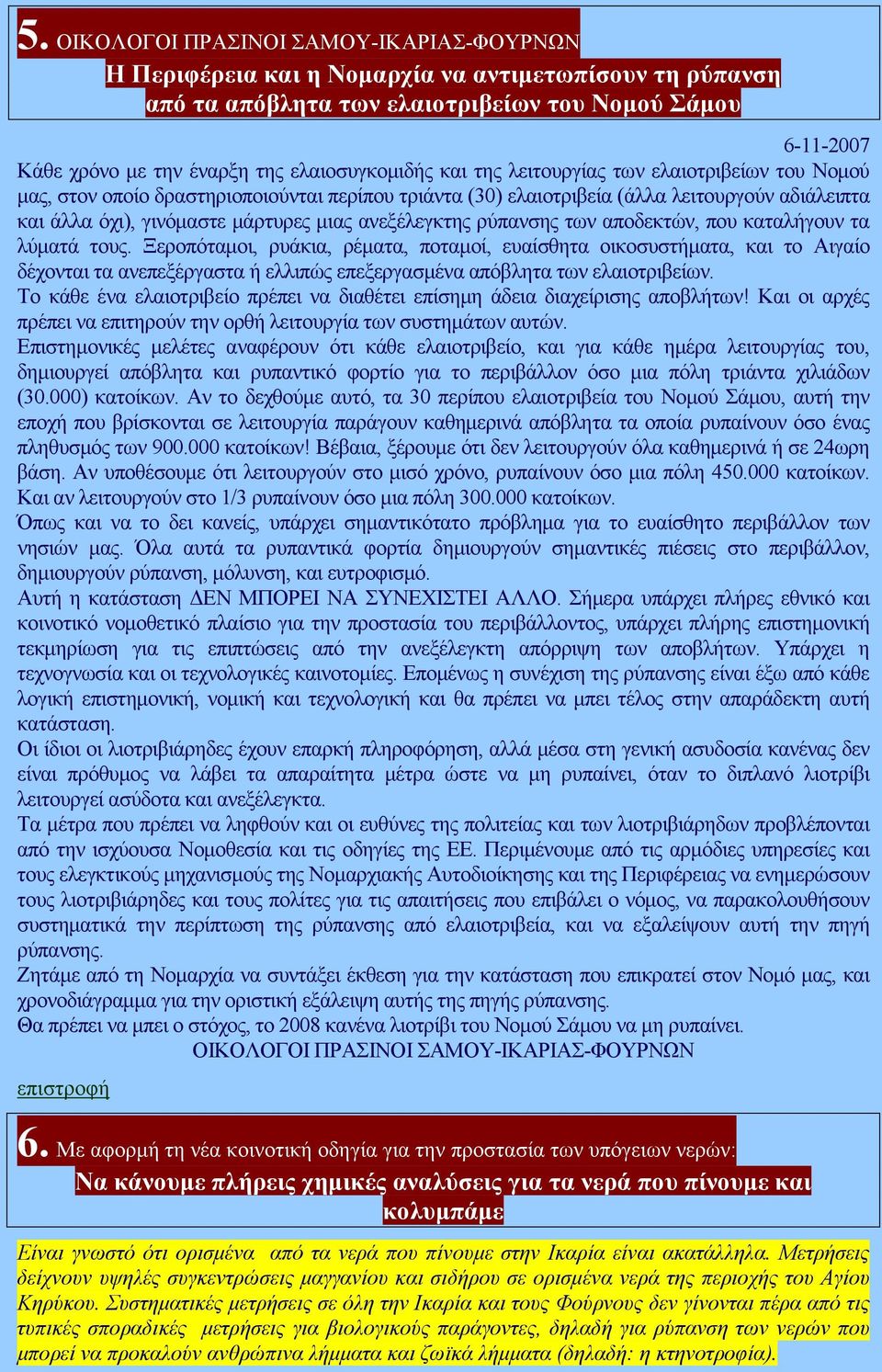 5. ΟΙΚΟΛΟΓΟΙ ΠΡΑΣΙΝΟΙ ΣΑΜΟΥ-ΙΚΑΡΙΑΣ-ΦΟΥΡΝΩΝ

Η Περιφέρεια και η Νομαρχία να αντιμετωπίσουν τη ρύπανση από τα απόβλητα των ελαιοτριβείων του Νομού Σάμου

6-11-2007

Κάθε χρόνο με την έναρξη της ελαιοσυγκομιδής και της λειτουργίας των ελαιοτριβείων του Νομού μας, στον οποίο δραστηριοποιούνται περίπου τριάντα (30) ελαιοτριβεία (άλλα λειτουργούν αδιάλειπτα και άλλα όχι), γινόμαστε μάρτυρες μιας ανεξέλεγκτης ρύπανσης των αποδεκτών, που καταλήγουν τα λύματά τους. Ξεροπόταμοι, ρυάκια, ρέματα, ποταμοί, ευαίσθητα οικοσυστήματα, και το Αιγαίο δέχονται τα ανεπεξέργαστα ή ελλιπώς επεξεργασμένα απόβλητα των ελαιοτριβείων.
Το κάθε ένα ελαιοτριβείο πρέπει να διαθέτει επίσημη άδεια διαχείρισης αποβλήτων! Και οι αρχές πρέπει να επιτηρούν την ορθή λειτουργία των συστημάτων αυτών.
Επιστημονικές μελέτες αναφέρουν ότι κάθε ελαιοτριβείο, και για κάθε ημέρα λειτουργίας του, δημιουργεί απόβλητα και ρυπαντικό φορτίο για το περιβάλλον όσο μια πόλη τριάντα χιλιάδων (30.000) κατοίκων. Αν το δεχθούμε αυτό, τα 30 περίπου ελαιοτριβεία του Νομού Σάμου, αυτή την εποχή που βρίσκονται σε λειτουργία παράγουν καθημερινά απόβλητα τα οποία ρυπαίνουν όσο ένας πληθυσμός των 900.000 κατοίκων! Βέβαια, ξέρουμε ότι δεν λειτουργούν όλα καθημερινά ή σε 24ωρη βάση. Αν υποθέσουμε ότι λειτουργούν στο μισό χρόνο, ρυπαίνουν όσο μια πόλη 450.000 κατοίκων. Και αν λειτουργούν στο 1/3 ρυπαίνουν όσο μια πόλη 300.000 κατοίκων.
Όπως και να το δει κανείς, υπάρχει σημαντικότατο πρόβλημα για το ευαίσθητο περιβάλλον των νησιών μας. Όλα αυτά τα ρυπαντικά φορτία δημιουργούν σημαντικές πιέσεις στο περιβάλλον, δημιουργούν ρύπανση, μόλυνση, και ευτροφισμό.
Αυτή η κατάσταση ΔΕΝ ΜΠΟΡΕΙ ΝΑ ΣΥΝΕΧΙΣΤΕΙ ΑΛΛΟ. Σήμερα υπάρχει πλήρες εθνικό και κοινοτικό νομοθετικό πλαίσιο για την προστασία του περιβάλλοντος, υπάρχει πλήρης επιστημονική τεκμηρίωση για τις επιπτώσεις από την ανεξέλεγκτη απόρριψη των αποβλήτων. Υπάρχει η τεχνογνωσία και οι τεχνολογικές καινοτομίες. Επομένως η συνέχιση της ρύπανσης είναι έξω από κάθε λογική επιστημονική, νομική και τεχνολογική και θα πρέπει να μπει τέλος στην απαράδεκτη αυτή κατάσταση.
Οι ίδιοι οι λιοτριβιάρηδες έχουν επαρκή πληροφόρηση, αλλά μέσα στη γενική ασυδοσία κανένας δεν είναι πρόθυμος να λάβει τα απαραίτητα μέτρα ώστε να μη ρυπαίνει, όταν το διπλανό λιοτρίβι λειτουργεί ασύδοτα και ανεξέλεγκτα.
Τα μέτρα που πρέπει να ληφθούν και οι ευθύνες της πολιτείας και των λιοτριβιάρηδων προβλέπονται από την ισχύουσα Νομοθεσία και τις οδηγίες της ΕΕ. Περιμένουμε από τις αρμόδιες υπηρεσίες και τους ελεγκτικούς μηχανισμούς της Νομαρχιακής Αυτοδιοίκησης και της Περιφέρειας να ενημερώσουν τους λιοτριβιάρηδες και τους πολίτες για τις απαιτήσεις που επιβάλει ο νόμος, να παρακολουθήσουν συστηματικά την περίπτωση της ρύπανσης από ελαιοτριβεία, και να εξαλείψουν αυτή την πηγή ρύπανσης.
Ζητάμε από τη Νομαρχία να συντάξει έκθεση για την κατάσταση που επικρατεί στον Νομό μας, και χρονοδιάγραμμα για την οριστική εξάλειψη αυτής της πηγής ρύπανσης.
Θα πρέπει να μπει ο στόχος, το 2008 κανένα λιοτρίβι του Νομού Σάμου να μη ρυπαίνει.
ΟΙΚΟΛΟΓΟΙ ΠΡΑΣΙΝΟΙ ΣΑΜΟΥ-ΙΚΑΡΙΑΣ-ΦΟΥΡΝΩΝ

επιστροφή

6. Με αφορμή τη νέα κοινοτική οδηγία για την προστασία των υπόγειων νερών:

Να κάνουμε πλήρεις χημικές αναλύσεις για τα νερά που πίνουμε και κολυμπάμε

Είναι γνωστό ότι ορισμένα από τα νερά που πίνουμε στην Ικαρία είναι ακατάλληλα. Μετρήσεις δείχνουν υψηλές συγκεντρώσεις μαγγανίου και σιδήρου σε ορισμένα νερά της περιοχής του Αγίου Κηρύκου. Συστηματικές μετρήσεις σε όλη την Ικαρία και τους Φούρνους δεν γίνονται πέρα από τις τυπικές σποραδικές μετρήσεις για βιολογικούς παράγοντες, δηλαδή για ρύπανση των νερών που μπορεί να προκαλούν ανθρώπινα λήμματα και ζωϊκά λήμματα (δηλαδή: η κτηνοτροφία).